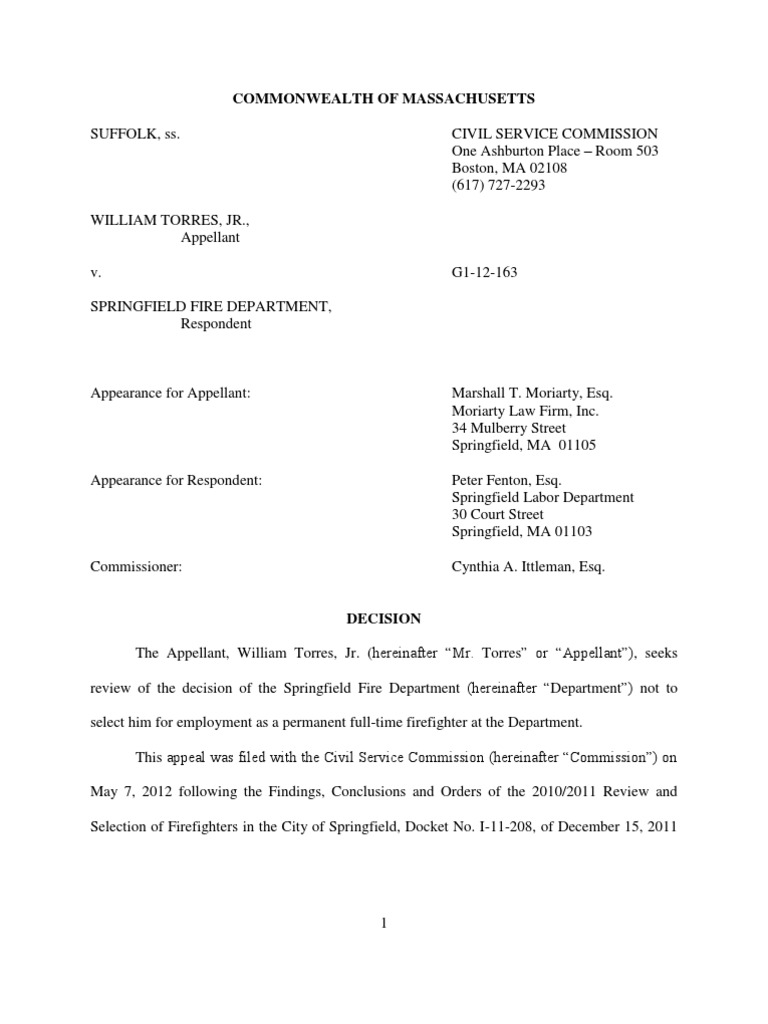 COMMONWEALTH OF MASSACHUSETTS

SUFFOLK, ss.

CIVIL SERVICE COMMISSION
One Ashburton Place – Room 503
Boston, MA 02108
(617) 727-2293

WILLIAM TORRES, JR.,
Appellant

v.

G1-12-163

SPRINGFIELD FIRE DEPARTMENT,
Respondent

Appearance for Appellant:

Marshall T. Moriarty, Esq.
Moriarty Law Firm, Inc.
34 Mulberry Street
Springfield, MA 01105

Appearance for Respondent:

Peter Fenton, Esq.
Springfield Labor Department
30 Court Street
Springfield, MA 01103

Commissioner:

Cynthia A. Ittleman, Esq.

DECISION

The Appellant, William Torres, Jr. (hereinafter "Mr. Torres" or "Appellant"), seeks review of the decision of the Springfield Fire Department (hereinafter "Department") not to select him for employment as a permanent full-time firefighter at the Department.

This appeal was filed with the Civil Service Commission (hereinafter "Commission") on May 7, 2012 following the Findings, Conclusions and Orders of the 2010/2011 Review and Selection of Firefighters in the City of Springfield, Docket No. I-11-208, of December 15, 2011

1